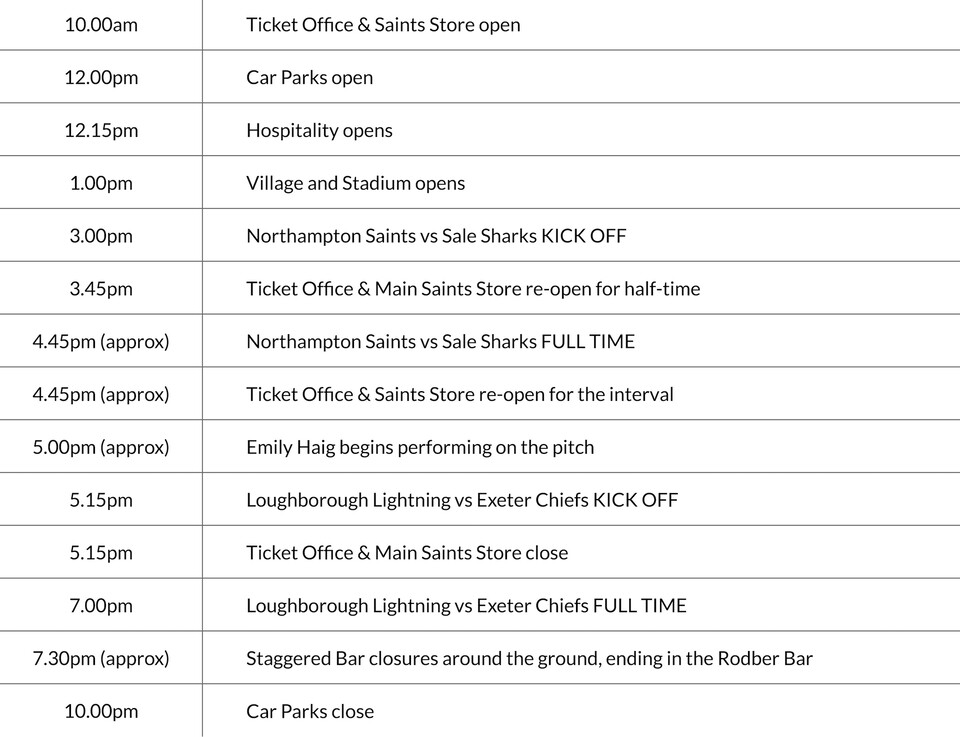 | | |
|---|---|
| 10.00am | Ticket Office & Saints Store open |
| 12.00pm | Car Parks open |
| 12.15pm | Hospitality opens |
| 1.00pm | Village and Stadium opens |
| 3.00pm | Northampton Saints vs Sale Sharks KICK OFF |
| 3.45pm | Ticket Office & Main Saints Store re-open for half-time |
| 4.45pm (approx) | Northampton Saints vs Sale Sharks FULL TIME |
| 4.45pm (approx) | Ticket Office & Saints Store re-open for the interval |
| 5.00pm (approx) | Emily Haig begins performing on the pitch |
| 5.15pm | Loughborough Lightning vs Exeter Chiefs KICK OFF |
| 5.15pm | Ticket Office & Main Saints Store close |
| 7.00pm | Loughborough Lightning vs Exeter Chiefs FULL TIME |
| 7.30pm (approx) | Staggered Bar closures around the ground, ending in the Rodber Bar |
| 10.00pm | Car Parks close |